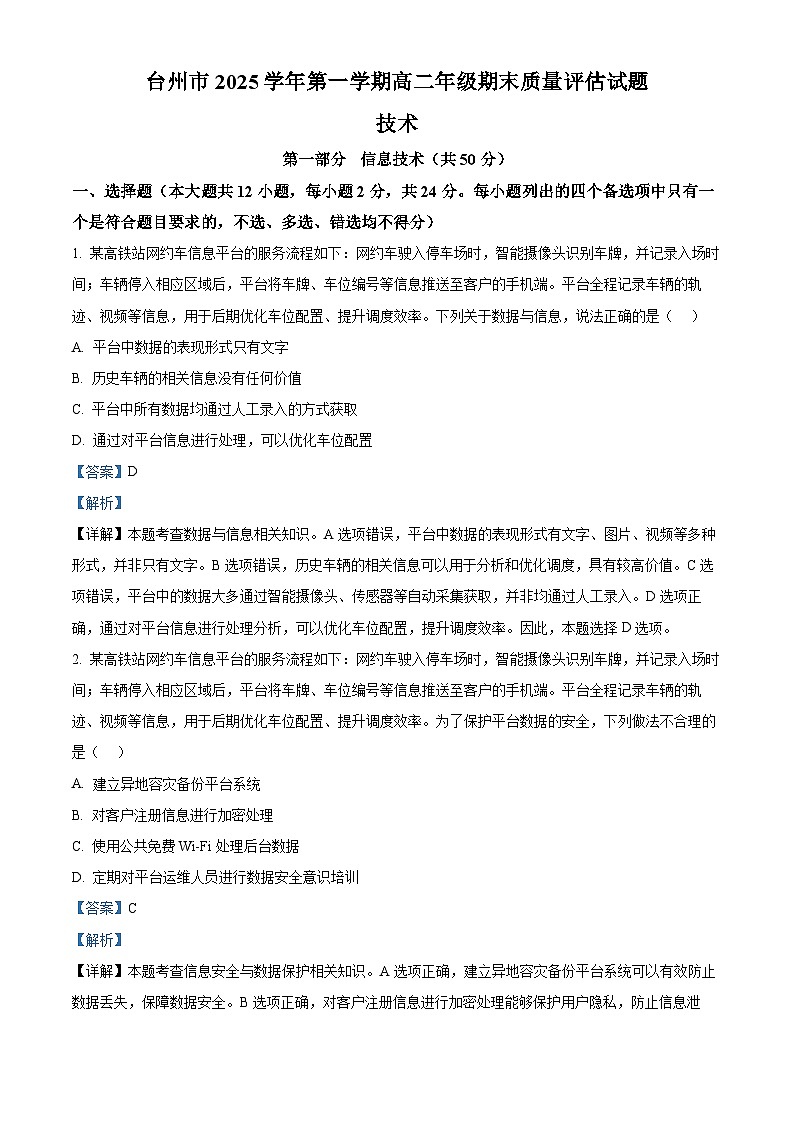 台州市 2025 学年第一学期高二年级期末质量评估试题

技术

第一部分 信息技术（共 50 分）

一、选择题（本大题共 12 小题，每小题 2 分，共 24 分。每小题列出的四个备选项中只有一个是符合题目要求的，不选、多选、错选均不得分）

1. 某高铁站网约车信息平台的服务流程如下：网约车驶入停车场时，智能摄像头识别车牌，并记录入场时间；车辆停入相应区域后，平台将车牌、车位编号等信息推送至客户的手机端。平台全程记录车辆的轨迹、视频等信息，用于后期优化车位配置、提升调度效率。下列关于数据与信息，说法正确的是（ ）

A. 平台中数据的表现形式只有文字

B. 历史车辆的相关信息没有任何价值

C. 平台中所有数据均通过人工录入的方式获取

D. 通过对平台信息进行处理，可以优化车位配置

【答案】D

【解析】

【详解】本题考查数据与信息相关知识。A 选项错误，平台中数据的表现形式有文字、图片、视频等多种形式，并非只有文字。B 选项错误，历史车辆的相关信息可以用于分析和优化调度，具有较高价值。C 选项错误，平台中的数据大多通过智能摄像头、传感器等自动采集获取，并非均通过人工录入。D 选项正确，通过对平台信息进行处理分析，可以优化车位配置，提升调度效率。因此，本题选择 D 选项。

2. 某高铁站网约车信息平台的服务流程如下：网约车驶入停车场时，智能摄像头识别车牌，并记录入场时间；车辆停入相应区域后，平台将车牌、车位编号等信息推送至客户的手机端。平台全程记录车辆的轨迹、视频等信息，用于后期优化车位配置、提升调度效率。为了保护平台数据的安全，下列做法不合理的是（ ）

A. 建立异地容灾备份平台系统

B. 对客户注册信息进行加密处理

C. 使用公共免费 Wi-Fi 处理后台数据

D. 定期对平台运维人员进行数据安全意识培训

【答案】C

【解析】

【详解】本题考查信息安全与数据保护相关知识。A 选项正确，建立异地容灾备份平台系统可以有效防止数据丢失，保障数据安全。B 选项正确，对客户注册信息进行加密处理能够保护用户隐私，防止信息泄